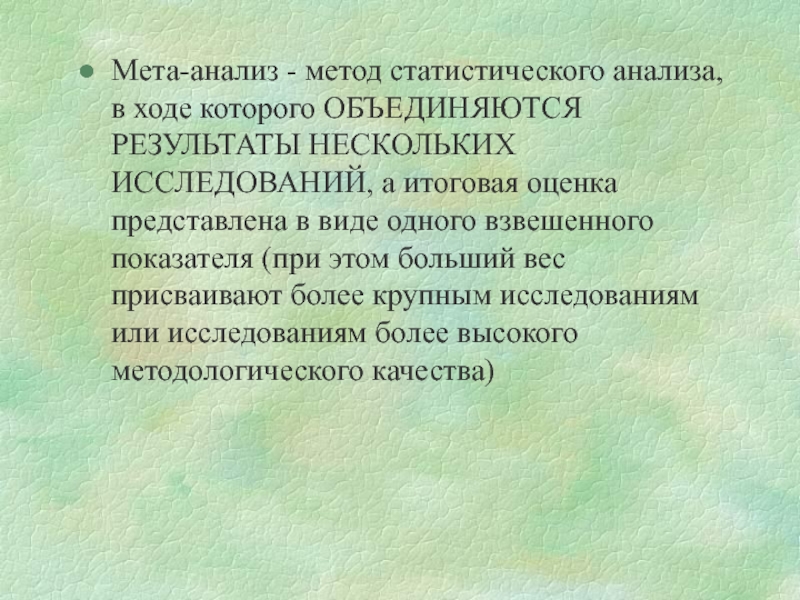 • Мета-анализ - метод статистического анализа, в ходе которого ОБЪЕДИНЯЮТСЯ РЕЗУЛЬТАТЫ НЕСКОЛЬКИХ ИССЛЕДОВАНИЙ, а итоговая оценка представлена в виде одного взвешенного показателя (при этом больший вес присваивают более крупным исследованиям или исследованиям более высокого методологического качества)